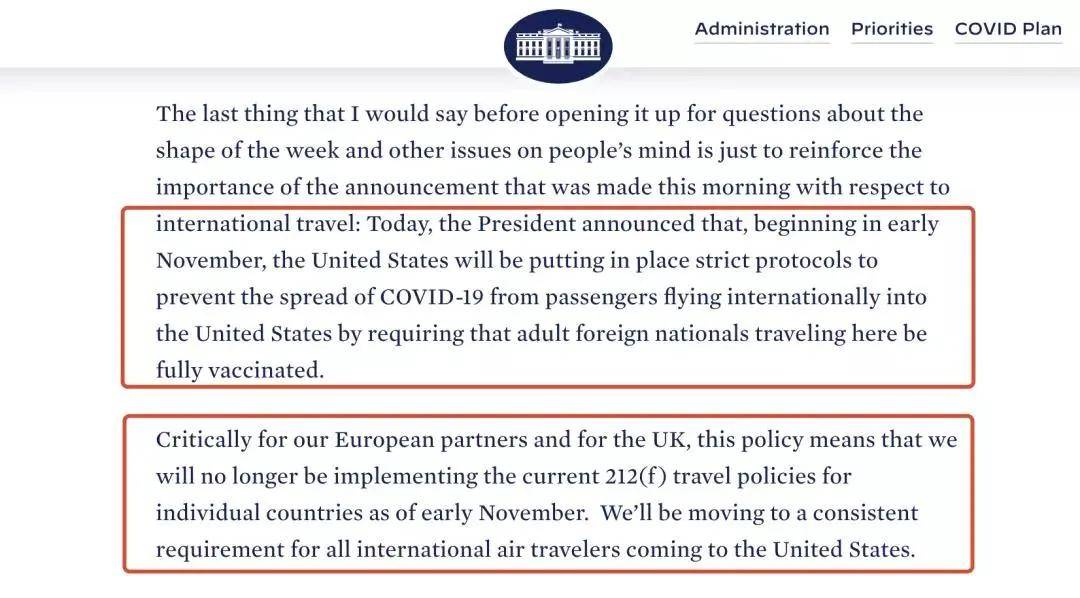 Administration Priorities COVID Plan

The last thing that I would say before opening it up for questions about the shape of the week and other issues on people's mind is just to reinforce the importance of the announcement that was made this morning with respect to international travel: Today, the President announced that, beginning in early November, the United States will be putting in place strict protocols to prevent the spread of COVID-19 from passengers flying internationally into the United States by requiring that adult foreign nationals traveling here be fully vaccinated.

Critically for our European partners and for the UK, this policy means that we will no longer be implementing the current 212(f) travel policies for individual countries as of early November. We'll be moving to a consistent requirement for all international air travelers coming to the United States.